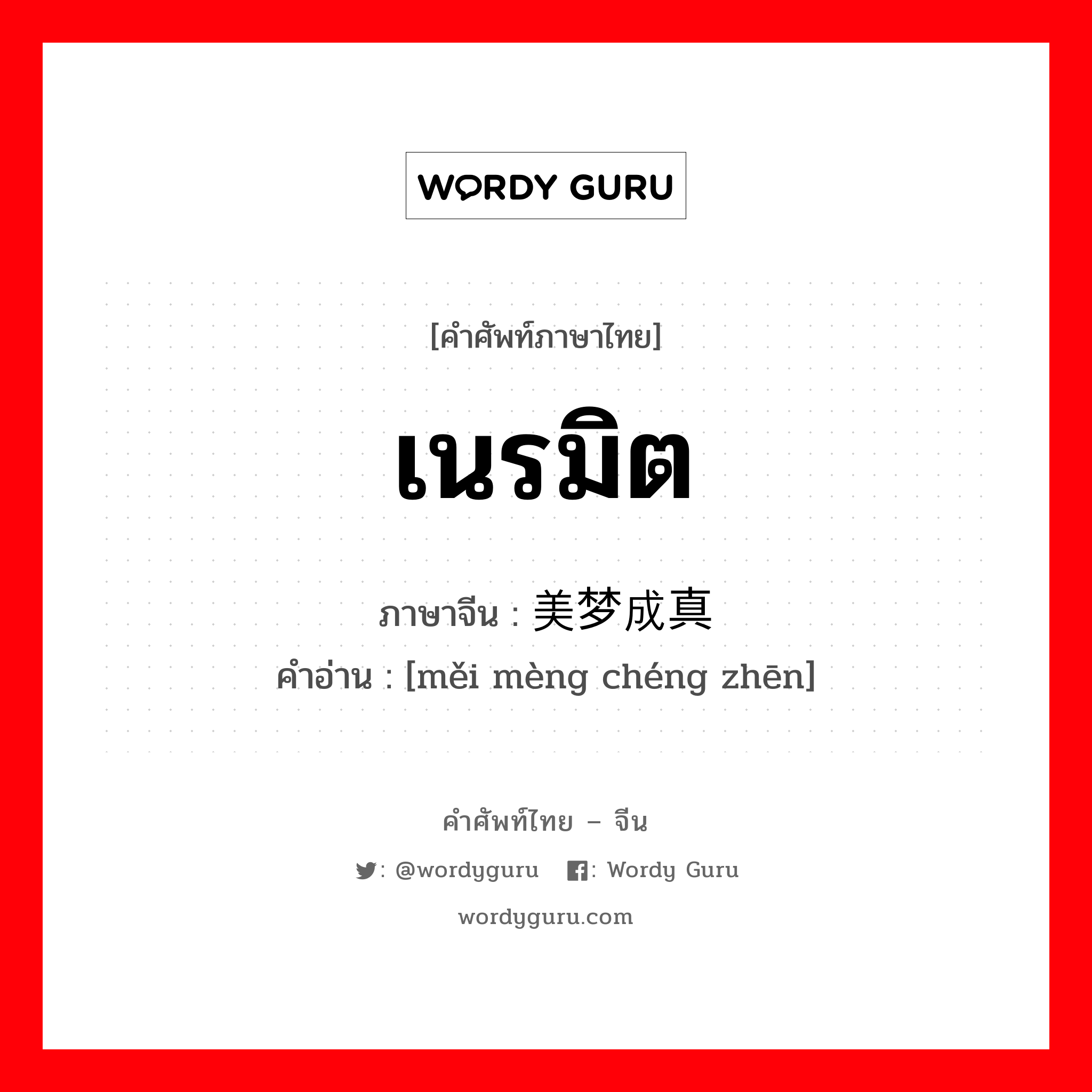 WORDY GURU

[คำศัพท์ภาษาไทย]

เนรมิต

ภาษาจีน : 美梦成真

คำอ่าน : [měi mèng chéng zhēn]

คำศัพท์ไทย – จีน

: @wordyguru : Wordy Guru

wordyguru.com